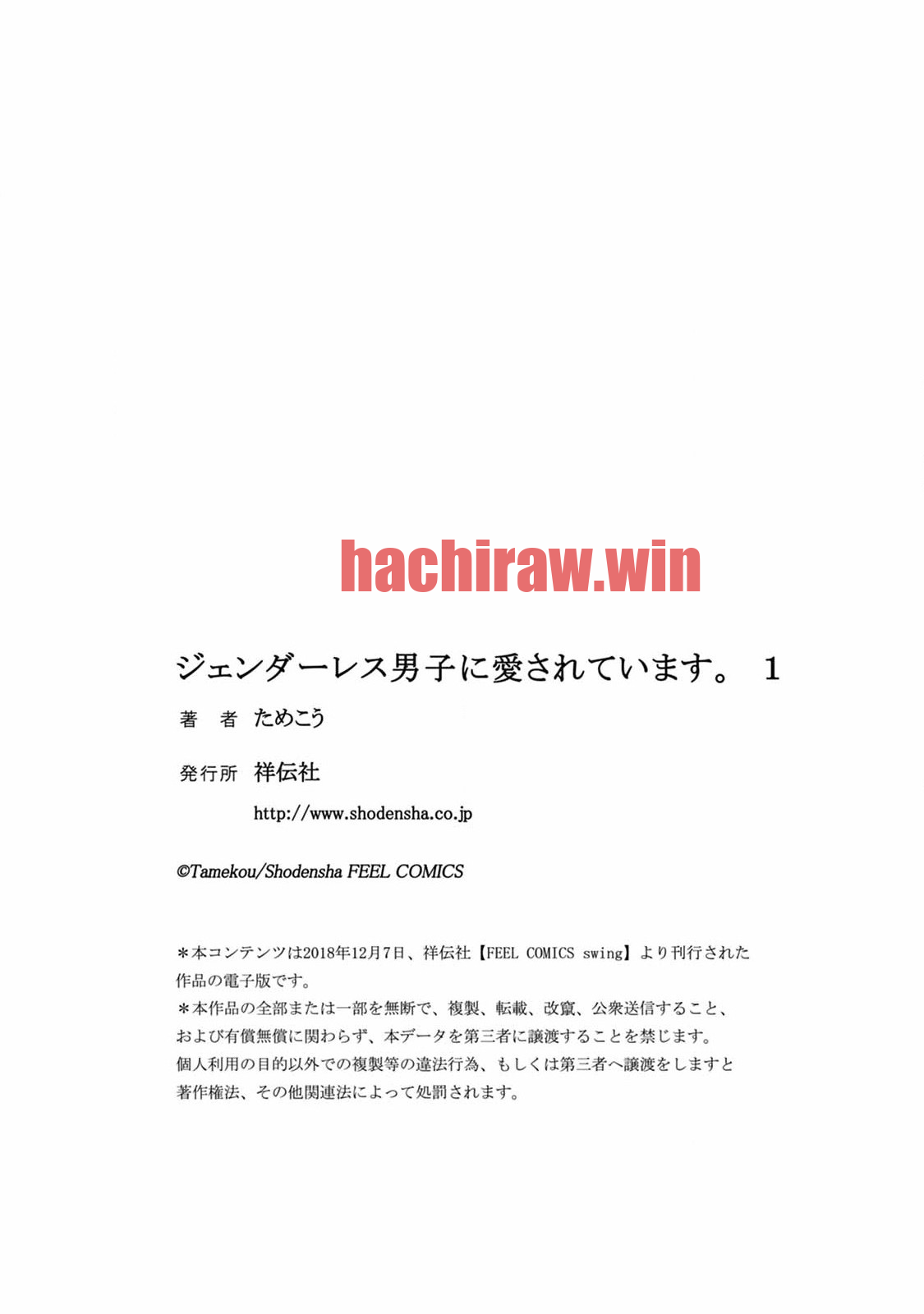 hachiraw.win

ジェンダーレス男子に愛されています。 1

著　者　ためこう

発行所　祥伝社

http://www.shodensha.co.jp

©Tamekou/Shodensha FEEL COMICS

＊本コンテンツは2018年12月7日、祥伝社【FEEL COMICS swing】より刊行された作品の電子版です。
＊本作品の全部または一部を無断で、複製、転載、改竄、公衆送信すること、および有償無償に関わらず、本データを第三者に譲渡することを禁じます。
個人利用の目的以外での複製等の違法行為、もしくは第三者へ譲渡をしますと著作権法、その他関連法によって処罰されます。